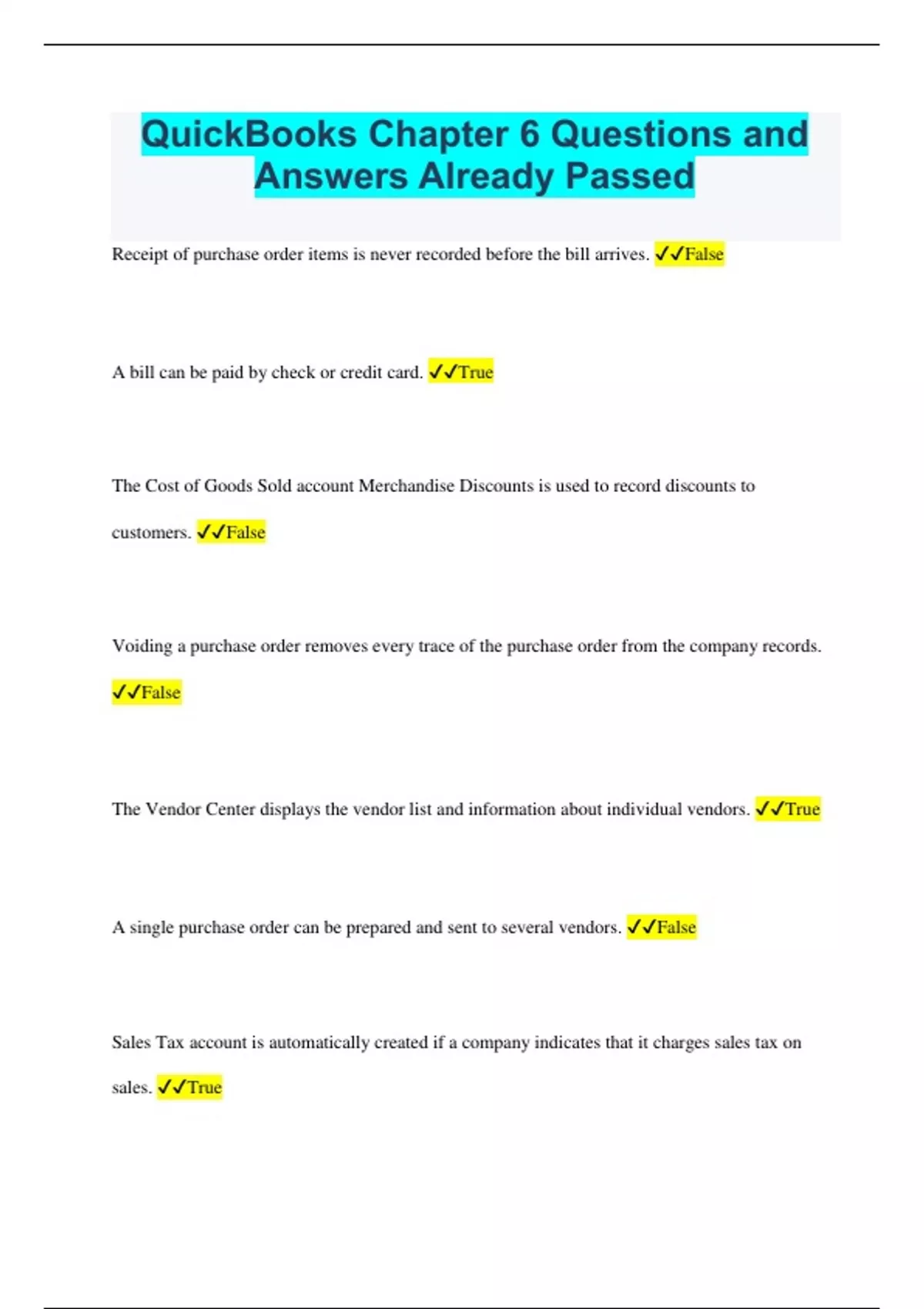 QuickBooks Chapter 6 Questions and Answers Already Passed

Receipt of purchase order items is never recorded before the bill arrives. ✓✓False

A bill can be paid by check or credit card. ✓✓True

The Cost of Goods Sold account Merchandise Discounts is used to record discounts to customers. ✓✓False

Voiding a purchase order removes every trace of the purchase order from the company records. ✓✓False

The Vendor Center displays the vendor list and information about individual vendors. ✓✓True

A single purchase order can be prepared and sent to several vendors. ✓✓False

Sales Tax account is automatically created if a company indicates that it charges sales tax on sales. ✓✓True